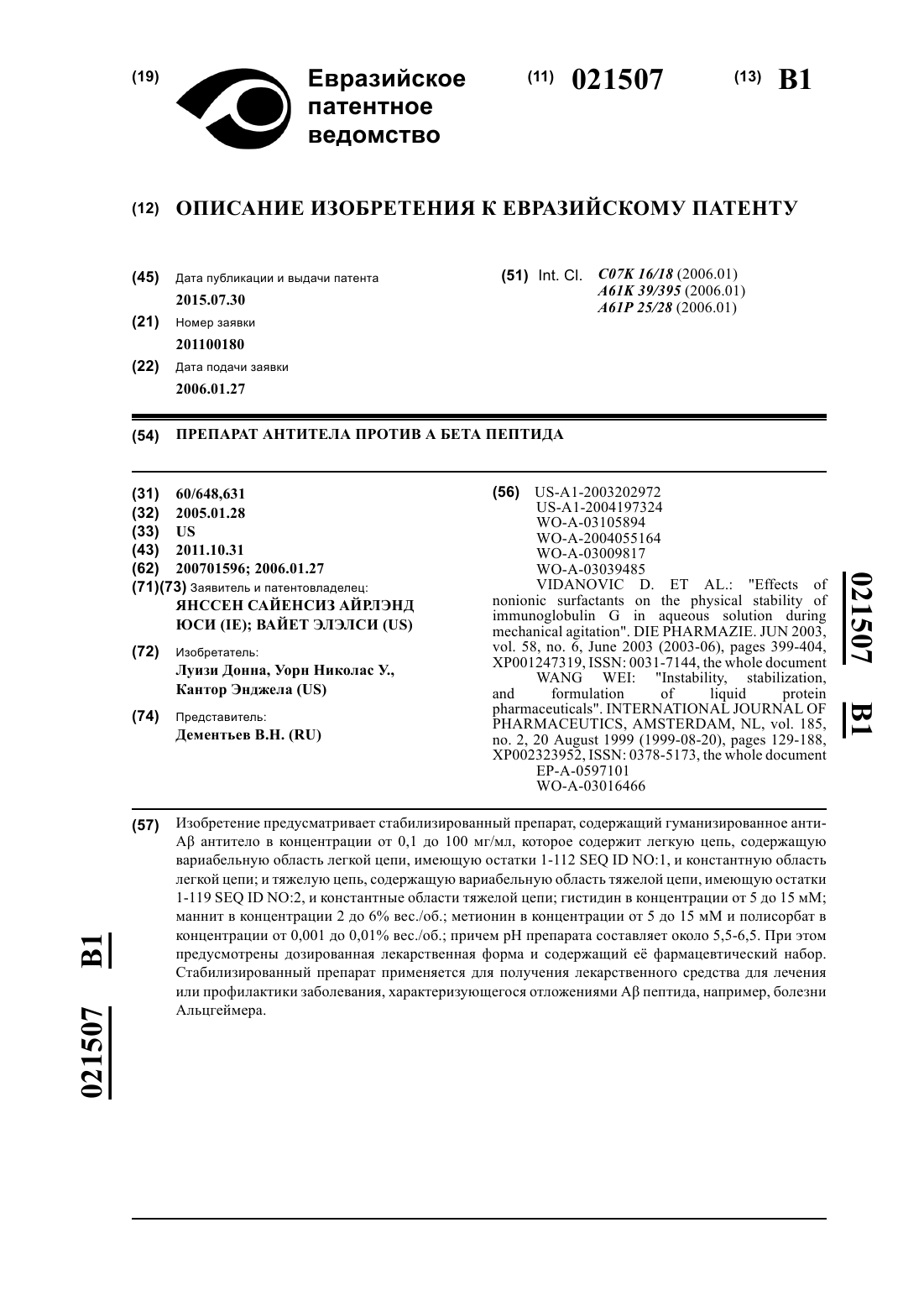 (19) Евразийское патентное ведомство

(11) 021507 (13) B1

(12) ОПИСАНИЕ ИЗОБРЕТЕНИЯ К ЕВРАЗИЙСКОМУ ПАТЕНТУ

(45) Дата публикации и выдачи патента
2015.07.30

(21) Номер заявки
201100180

(22) Дата подачи заявки
2006.01.27

(51) Int. Cl. C07K 16/18 (2006.01)
A61K 39/395 (2006.01)
A61P 25/28 (2006.01)

(54) ПРЕПАРАТ АНТИТЕЛА ПРОТИВ А БЕТА ПЕПТИДА

(31) 60/648,631
(32) 2005.01.28
(33) US
(43) 2011.10.31
(62) 200701596; 2006.01.27
(71)(73) Заявитель и патентовладелец:
ЯНССЕН САЙЕНСИЗ АЙРЛЭНД ЮСИ (IE); ВАЙЕТ ЭЛЭЛСИ (US)

(72) Изобретатель:
Луизи Донна, Уорн Николас У., Кантор Энджела (US)

(74) Представитель:
Дементьев В.Н. (RU)

(56) US-A1-2003202972
US-A1-2004197324
WO-A-03105894
WO-A-2004055164
WO-A-03009817
WO-A-03039485
VIDANOVIC D. ET AL.: "Effects of nonionic surfactants on the physical stability of immunoglobulin G in aqueous solution during mechanical agitation". DIE PHARMAZIE. JUN 2003, vol. 58, no. 6, June 2003 (2003-06), pages 399-404, XP001247319, ISSN: 0031-7144, the whole document
WANG WEI: "Instability, stabilization, and formulation of liquid protein pharmaceuticals". INTERNATIONAL JOURNAL OF PHARMACEUTICS, AMSTERDAM, NL, vol. 185, no. 2, 20 August 1999 (1999-08-20), pages 129-188, XP002323952, ISSN: 0378-5173, the whole document
EP-A-0597101
WO-A-03016466

021507 B1

(57) Изобретение предусматривает стабилизированный препарат, содержащий гуманизированное анти-Aβ антитело в концентрации от 0,1 до 100 мг/мл, которое содержит легкую цепь, содержащую вариабельную область легкой цепи, имеющую остатки 1-112 SEQ ID NO:1, и константную область легкой цепи; и тяжелую цепь, содержащую вариабельную область тяжелой цепи, имеющую остатки 1-119 SEQ ID NO:2, и константные области тяжелой цепи; гистидин в концентрации от 5 до 15 мМ; маннит в концентрации 2 до 6% вес./об.; метионин в концентрации от 5 до 15 мМ и полисорбат в концентрации от 0,001 до 0,01% вес./об.; причем pH препарата составляет около 5,5-6,5. При этом предусмотрены дозированная лекарственная форма и содержащий её фармацевтический набор. Стабилизированный препарат применяется для получения лекарственного средства для лечения или профилактики заболевания, характеризующегося отложениями Aβ пептида, например, болезни Альцгеймера.

021507 B1